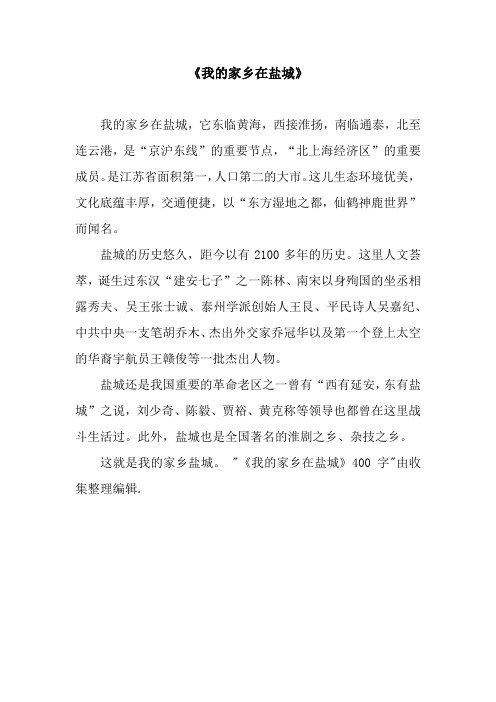 《我的家乡在盐城》

我的家乡在盐城，它东临黄海，西接淮扬，南临通泰，北至连云港，是“京沪东线”的重要节点，“北上海经济区”的重要成员。是江苏省面积第一，人口第二的大市。这儿生态环境优美，文化底蕴丰厚，交通便捷，以“东方湿地之都，仙鹤神鹿世界”而闻名。

盐城的历史悠久，距今以有 2100 多年的历史。这里人文荟萃，诞生过东汉“建安七子”之一陈林、南宋以身殉国的坐丞相露秀夫、吴王张士诚、泰州学派创始人王艮、平民诗人吴嘉纪、中共中央一支笔胡乔木、杰出外交家乔冠华以及第一个登上太空的华裔宇航员王赣俊等一批杰出人物。

盐城还是我国重要的革命老区之一曾有“西有延安，东有盐城”之说，刘少奇、陈毅、贾裕、黄克称等领导也都曾在这里战斗生活过。此外，盐城也是全国著名的淮剧之乡、杂技之乡。

这就是我的家乡盐城。 "《我的家乡在盐城》400 字"由收集整理编辑.